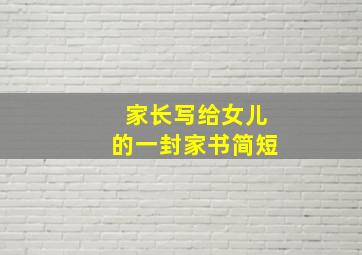 家长写给女儿
的一封家书简短